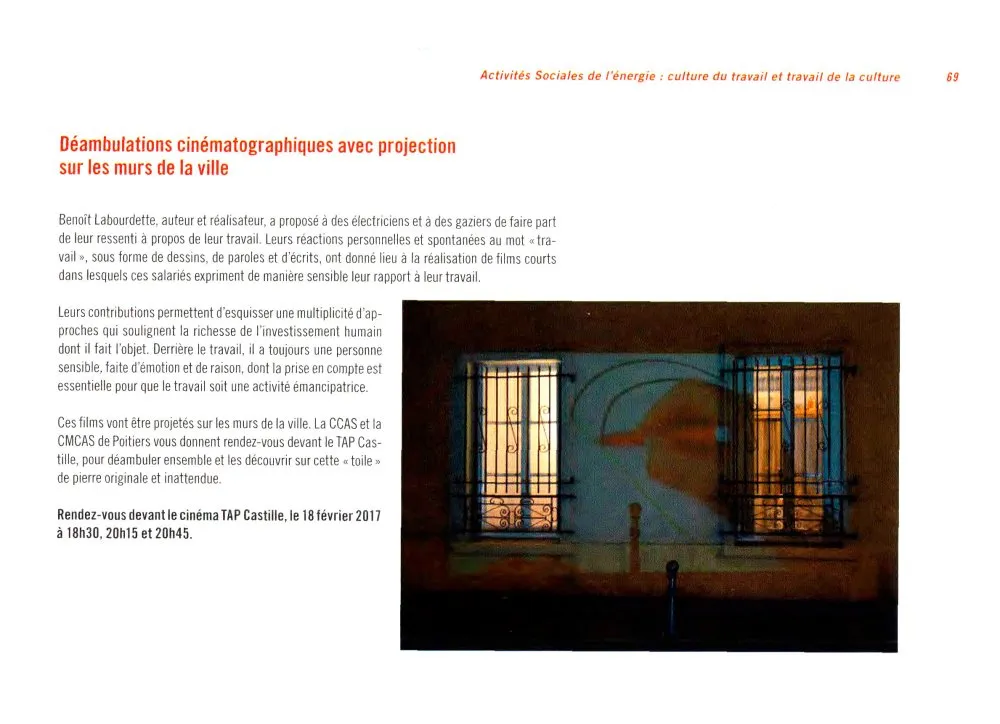 Activités Sociales de l'énergie : culture du travail et travail de la culture 69

Déambulations cinématographiques avec projection sur les murs de la ville

Benoît Labourdette, auteur et réalisateur, a proposé à des électriciens et à des gaziers de faire part de leur ressenti à propos de leur travail. Leurs réactions personnelles et spontanées au mot « travail », sous forme de dessins, de paroles et d'écrits, ont donné lieu à la réalisation de films courts dans lesquels ces salariés expriment de manière sensible leur rapport à leur travail.

Leurs contributions permettent d'esquisser une multiplicité d'approches qui soulignent la richesse de l'investissement humain dont il fait l'objet. Derrière le travail, il a toujours une personne sensible, faite d'émotion et de raison, dont la prise en compte est essentielle pour que le travail soit une activité émancipatrice.

Ces films vont être projetés sur les murs de la ville. La CCAS et la CMCAS de Poitiers vous donnent rendez-vous devant le TAP Castille, pour déambuler ensemble et les découvrir sur cette « toile » de pierre originale et inattendue.

Rendez-vous devant le cinéma TAP Castille, le 18 février 2017 à 18h30, 20h15 et 20h45.